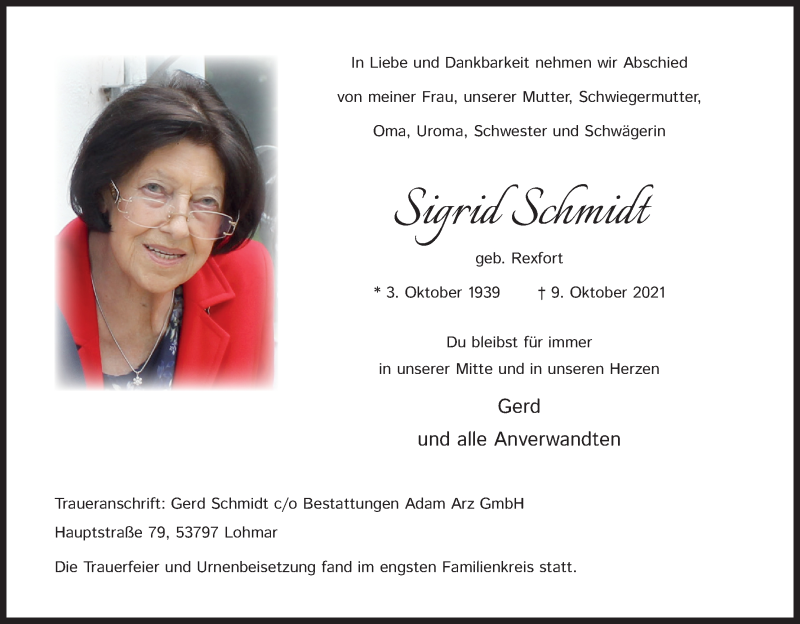 In Liebe und Dankbarkeit nehmen wir Abschied
von meiner Frau, unserer Mutter, Schwiegermutter,
Oma, Uroma, Schwester und Schwägerin

Sigrid Schmidt

geb. Rexfort

* 3. Oktober 1939 † 9. Oktober 2021

Du bleibst für immer
in unserer Mitte und in unseren Herzen

Gerd
und alle Anverwandten

Traueranschrift: Gerd Schmidt c/o Bestattungen Adam Arz GmbH
Hauptstraße 79, 53797 Lohmar

Die Trauerfeier und Urnenbeisetzung fand im engsten Familienkreis statt.